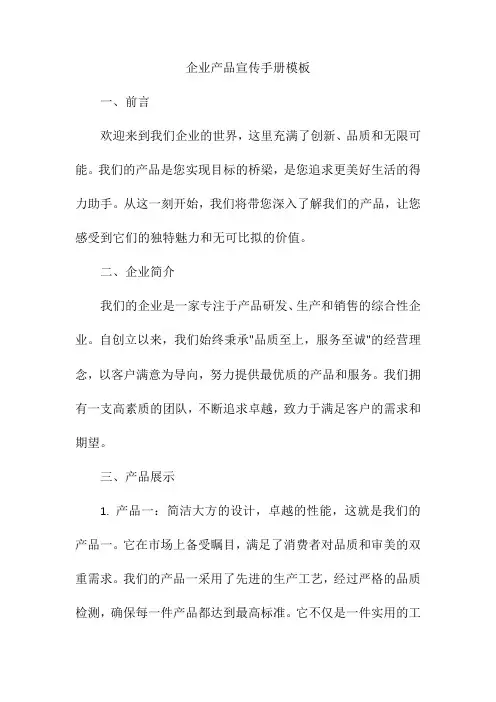 企业产品宣传手册模板

一、前言

欢迎来到我们企业的世界，这里充满了创新、品质和无限可能。我们的产品是您实现目标的桥梁，是您追求更美好生活的得力助手。从这一刻开始，我们将带您深入了解我们的产品，让您感受到它们的独特魅力和无可比拟的价值。

二、企业简介

我们的企业是一家专注于产品研发、生产和销售的综合性企业。自创立以来，我们始终秉承"品质至上，服务至诚"的经营理念，以客户满意为导向，努力提供最优质的产品和服务。我们拥有一支高素质的团队，不断追求卓越，致力于满足客户的需求和期望。

三、产品展示

1. 产品一：简洁大方的设计，卓越的性能，这就是我们的产品一。它在市场上备受瞩目，满足了消费者对品质和审美的双重需求。我们的产品一采用了先进的生产工艺，经过严格的品质检测，确保每一件产品都达到最高标准。它不仅是一件实用的工